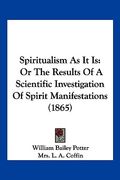 Spiritualism As It Is: Or The Results Of A Scientific Investigation Of Spirit Manifestations (1865)

William Bailey Potter
Mrs. L. A. Coffin